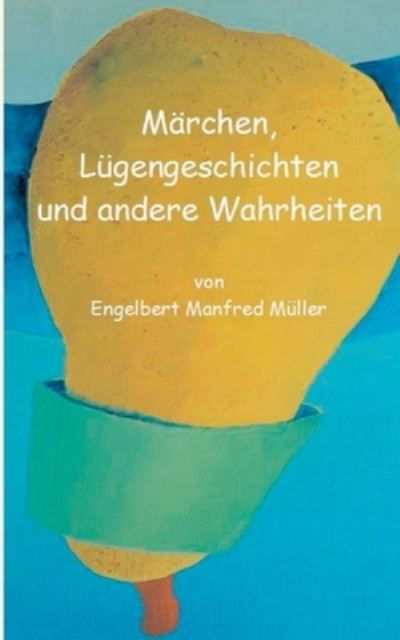 Märchen,
Lügengeschichten
und andere Wahrheiten

von
Engelbert Manfred Müller